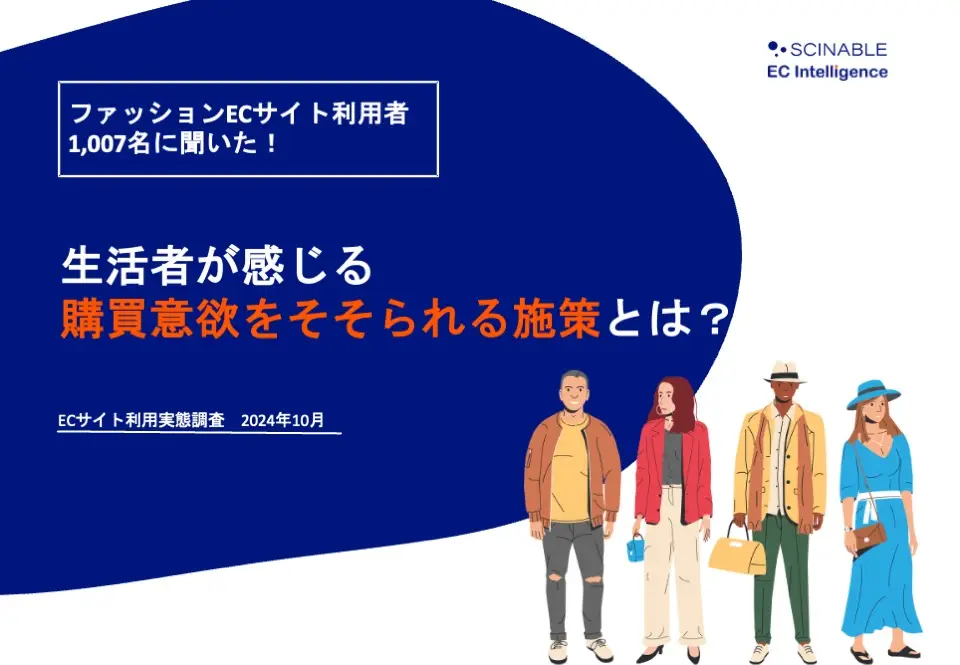 SCINABLE
EC Intelligence

ファッションECサイト利用者
1,007名に聞いた！

生活者が感じる
購買意欲をそそられる施策とは？

ECサイト利用実態調査　2024年10月